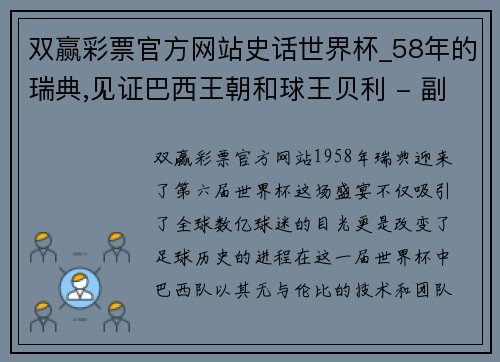 双赢彩票官方网站史话世界杯_58年的瑞典,见证巴西王朝和球王贝利 - 副

双赢彩票官方网站1958年瑞典迎来了第六届世界杯这场盛宴不仅吸引了全球数亿球迷的目光更是改变了足球历史的进程在这一届世界杯中巴西队以其无与伦比的技术和团队